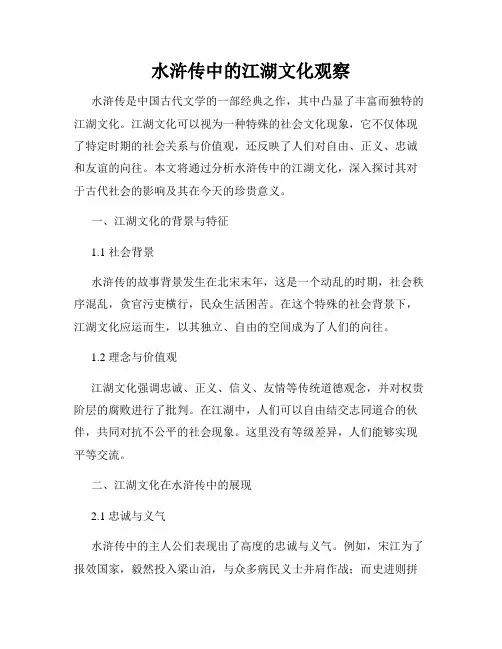 水浒传中的江湖文化观察

水浒传是中国古代文学的一部经典之作，其中凸显了丰富而独特的江湖文化。江湖文化可以视为一种特殊的社会文化现象，它不仅体现了特定时期的社会关系与价值观，还反映了人们对自由、正义、忠诚和友谊的向往。本文将通过分析水浒传中的江湖文化，深入探讨其对于古代社会的影响及其在今天的珍贵意义。

一、江湖文化的背景与特征

1.1 社会背景

水浒传的故事背景发生在北宋末年，这是一个动乱的时期，社会秩序混乱，贪官污吏横行，民众生活困苦。在这个特殊的社会背景下，江湖文化应运而生，以其独立、自由的空间成为了人们的向往。

1.2 理念与价值观

江湖文化强调忠诚、正义、信义、友情等传统道德观念，并对权贵阶层的腐败进行了批判。在江湖中，人们可以自由结交志同道合的伙伴，共同对抗不公平的社会现象。这里没有等级差异，人们能够实现平等交流。

二、江湖文化在水浒传中的展现

2.1 忠诚与义气

水浒传中的主人公们表现出了高度的忠诚与义气。例如，宋江为了报效国家，毅然投入梁山泊，与众多病民义士并肩作战；而史进则拼